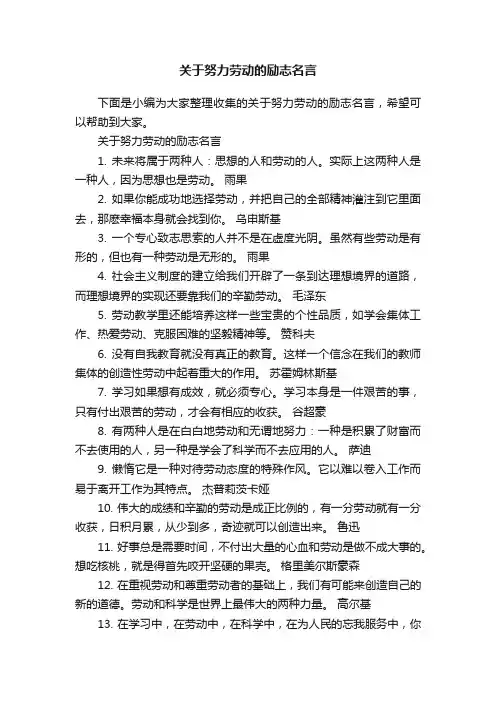 关于努力劳动的励志名言

下面是小编为大家整理收集的关于努力劳动的励志名言，希望可以帮助到大家。

关于努力劳动的励志名言

1. 未来将属于两种人：思想的人和劳动的人。实际上这两种人是一种人，因为思想也是劳动。 雨果

2. 如果你能成功地选择劳动，并把自己的全部精神灌注到它里面去，那麽幸福本身就会找到你。 乌申斯基

3. 一个专心致志思索的人并不是在虚度光阴。虽然有些劳动是有形的，但也有一种劳动是无形的。 雨果

4. 社会主义制度的建立给我们开辟了一条到达理想境界的道路，而理想境界的实现还要靠我们的辛勤劳动。 毛泽东

5. 劳动教学里还能培养这样一些宝贵的个性品质，如学会集体工作、热爱劳动、克服困难的坚毅精神等。 赞科夫

6. 没有自我教育就没有真正的教育。这样一个信念在我们的教师集体的创造性劳动中起着重大的作用。 苏霍姆林斯基

7. 学习如果想有成效，就必须专心。学习本身是一件艰苦的事，只有付出艰苦的劳动，才会有相应的收获。 谷超豪

8. 有两种人是在白白地劳动和无谓地努力：一种是积累了财富而不去使用的人，另一种是学会了科学而不去应用的人。 萨迪

9. 懒惰它是一种对待劳动态度的特殊作风。它以难以卷入工作而易于离开工作为其特点。 杰普莉茨卡娅

10. 伟大的成绩和辛勤的劳动是成正比例的，有一分劳动就有一分收获，日积月累，从少到多，奇迹就可以创造出来。 鲁迅

11. 好事总是需要时间，不付出大量的心血和劳动是做不成大事的。想吃核桃，就是得首先咬开坚硬的果壳。 格里美尔斯豪森

12. 在重视劳动和尊重劳动者的基础上，我们有可能来创造自己的新的道德。劳动和科学是世界上最伟大的两种力量。 高尔基

13. 在学习中，在劳动中，在科学中，在为人民的忘我服务中，你